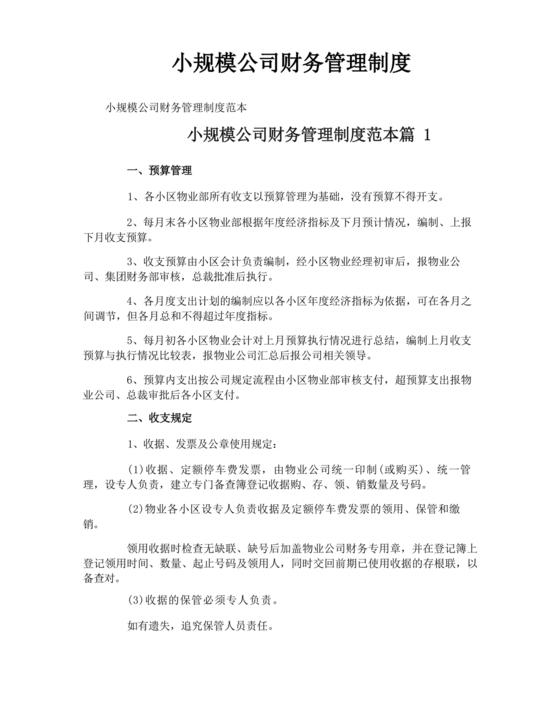 小规模公司财务管理制度

小规模公司财务管理制度范本

小规模公司财务管理制度范本篇 1

一、预算管理

1、各小区物业部所有收支以预算管理为基础，没有预算不得开支。

2、每月末各小区物业部根据年度经济指标及下月预计情况，编制、上报下月收支预算。

3、收支预算由小区会计负责编制，经小区物业经理初审后，报物业公司、集团财务部审核，总裁批准后执行。

4、各月度支出计划的编制应以各小区年度经济指标为依据，可在各月之间调节，但各月总和不得超过年度指标。

5、每月初各小区物业会计对上月预算执行情况进行总结，编制上月收支预算与执行情况比较表，报物业公司汇总后报公司相关领导。

6、预算内支出按公司规定流程由小区物业部审核支付，超预算支出报物业公司、总裁审批后各小区支付。

二、收支规定

1、收据、发票及公章使用规定：

(1)收据、定额停车费发票，由物业公司统一印制(或购买)、统一管理，设专人负责，建立专门备查簿登记收据购、存、领、销数量及号码。

(2)物业各小区设专人负责收据及定额停车费发票的领用、保管和缴销。

领用收据时检查无缺联、缺号后加盖物业公司财务专用章，并在登记簿上登记领用时间、数量、起止号码及领用人，同时交回前期已使用收据的存根联，以备查对。

(3)收据的保管必须专人负责。

如有遗失，追究保管人员责任。